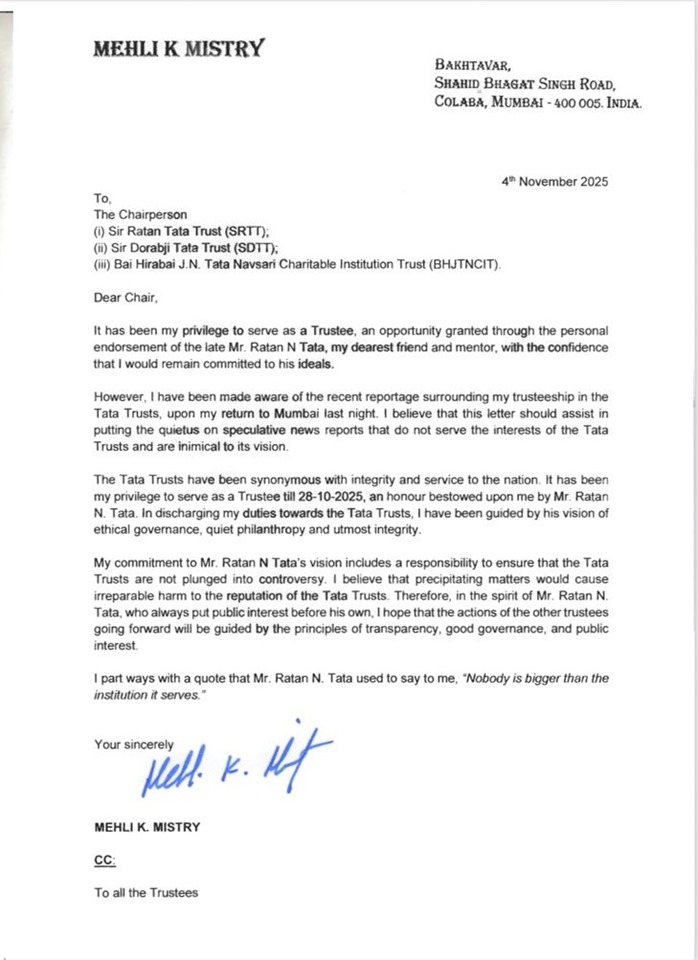 MEHLI K MISTRY

BAKHTAVAR,
SHAHID BHAGAT SINGH ROAD,
COLABA, MUMBAI - 400 005. INDIA.

4th November 2025

To,
The Chairperson
(i) Sir Ratan Tata Trust (SRTT);
(ii) Sir Dorabji Tata Trust (SDTT);
(iii) Bai Hirabai J.N. Tata Navsari Charitable Institution Trust (BHJTNCIT).

Dear Chair,

It has been my privilege to serve as a Trustee, an opportunity granted through the personal endorsement of the late Mr. Ratan N Tata, my dearest friend and mentor, with the confidence that I would remain committed to his ideals.

However, I have been made aware of the recent reportage surrounding my trusteeship in the Tata Trusts, upon my return to Mumbai last night. I believe that this letter should assist in putting the quietus on speculative news reports that do not serve the interests of the Tata Trusts and are inimical to its vision.

The Tata Trusts have been synonymous with integrity and service to the nation. It has been my privilege to serve as a Trustee till 28-10-2025, an honour bestowed upon me by Mr. Ratan N. Tata. In discharging my duties towards the Tata Trusts, I have been guided by his vision of ethical governance, quiet philanthropy and utmost integrity.

My commitment to Mr. Ratan N Tata's vision includes a responsibility to ensure that the Tata Trusts are not plunged into controversy. I believe that precipitating matters would cause irreparable harm to the reputation of the Tata Trusts. Therefore, in the spirit of Mr. Ratan N. Tata, who always put public interest before his own, I hope that the actions of the other trustees going forward will be guided by the principles of transparency, good governance, and public interest.

I part ways with a quote that Mr. Ratan N. Tata used to say to me, "Nobody is bigger than the institution it serves."

Your sincerely

Mehli K. Mistry

MEHLI K. MISTRY

CC:

To all the Trustees